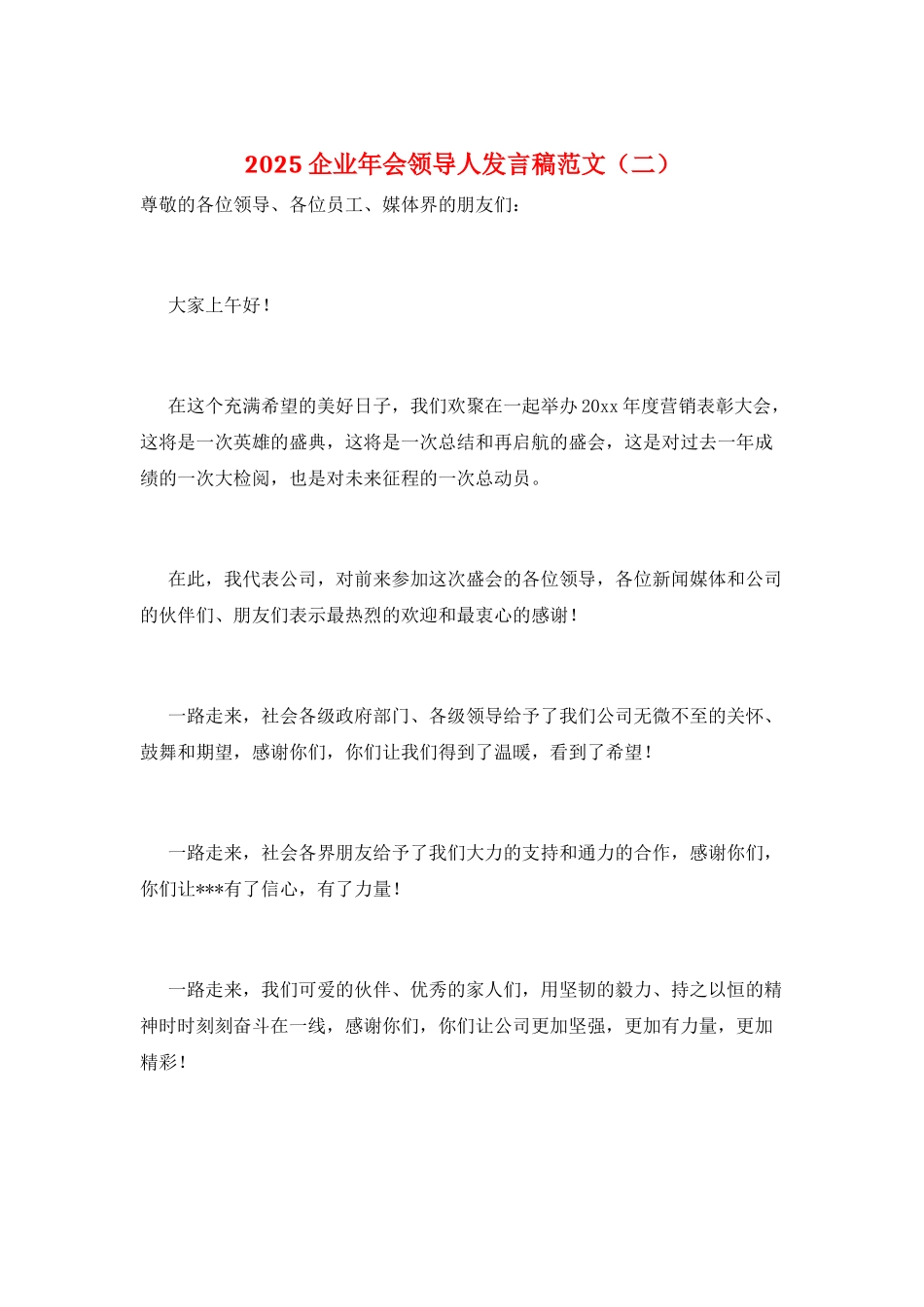 2025企业年会领导人发言稿范文（二）

尊敬的各位领导、各位员工、媒体界的朋友们：

大家上午好！

在这个充满希望的美好日子，我们欢聚在一起举办20xx年度营销表彰大会，这将是一次英雄的盛典，这将是一次总结和再启航的盛会，这是对过去一年成绩的一次大检阅，也是对未来征程的一次总动员。

在此，我代表公司，对前来参加这次盛会的各位领导，各位新闻媒体和公司的伙伴们、朋友们表示最热烈的欢迎和最衷心的感谢！

一路走来，社会各级政府部门、各级领导给予了我们公司无微不至的关怀、鼓舞和期望，感谢你们，你们让我们得到了温暖，看到了希望！

一路走来，社会各界朋友给予了我们大力的支持和通力的合作，感谢你们，你们让***有了信心，有了力量！

一路走来，我们可爱的伙伴、优秀的家人们，用坚韧的毅力、持之以恒的精神时时刻刻奋斗在一线，感谢你们，你们让公司更加坚强，更加有力量，更加精彩！